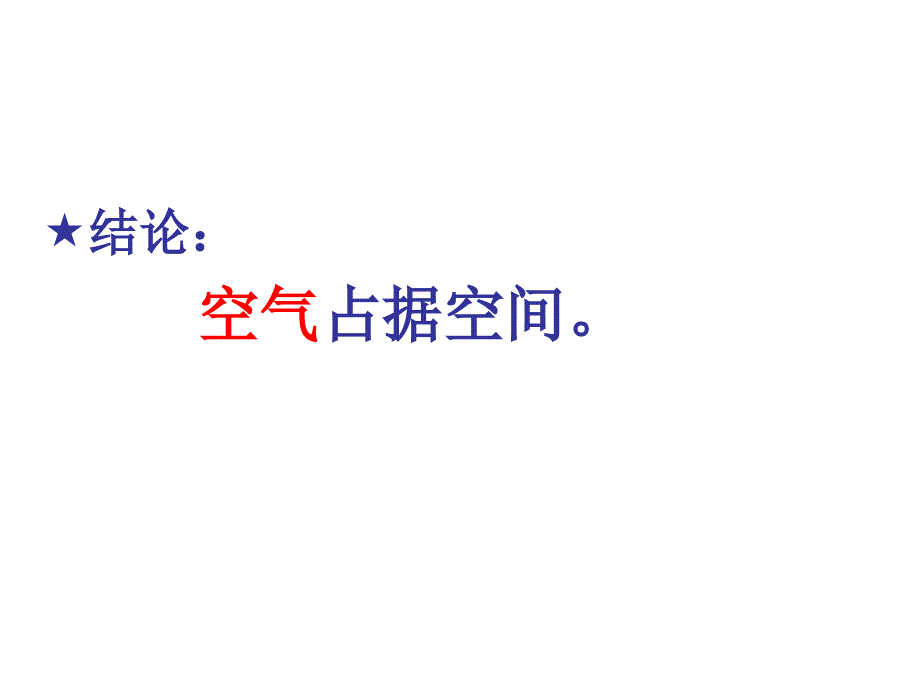 ★结论：

空气占据空间。